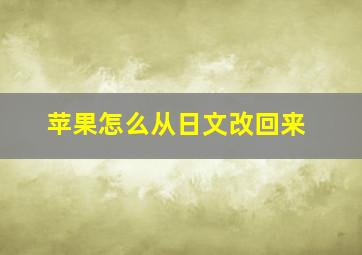 苹果怎么从日文改回来